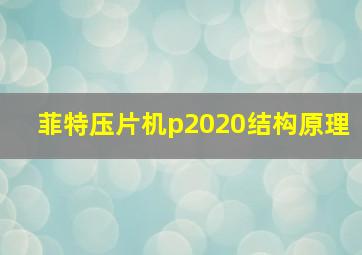 菲特压片机p2020结构原理